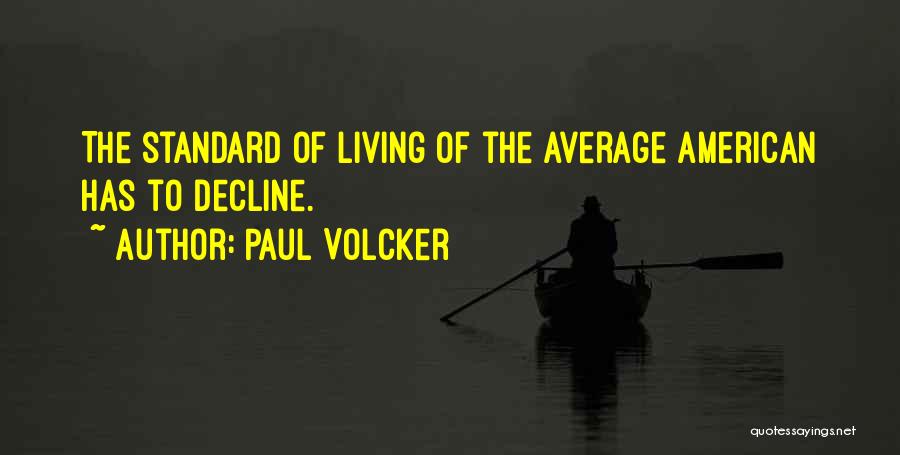 THE STANDARD OF LIVING OF THE AVERAGE AMERICAN HAS TO DECLINE.

~ AUTHOR: PAUL VOLCKER

quotessayings.net